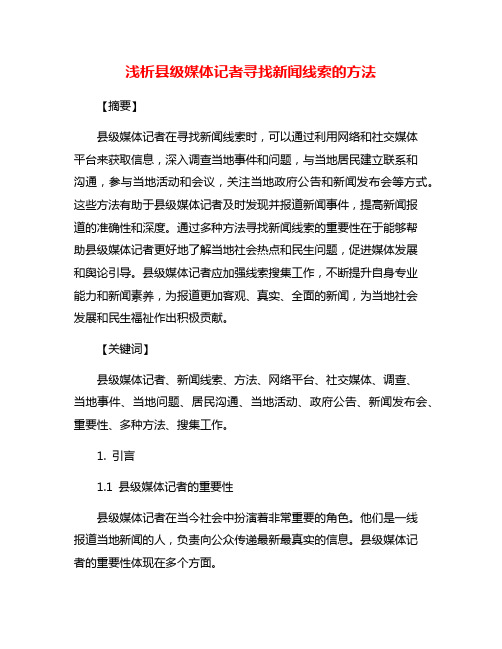 浅析县级媒体记者寻找新闻线索的方法

【摘要】

县级媒体记者在寻找新闻线索时，可以通过利用网络和社交媒体平台来获取信息，深入调查当地事件和问题，与当地居民建立联系和沟通，参与当地活动和会议，关注当地政府公告和新闻发布会等方式。这些方法有助于县级媒体记者及时发现并报道新闻事件，提高新闻报道的准确性和深度。通过多种方法寻找新闻线索的重要性在于能够帮助县级媒体记者更好地了解当地社会热点和民生问题，促进媒体发展和舆论引导。县级媒体记者应加强线索搜集工作，不断提升自身专业能力和新闻素养，为报道更加客观、真实、全面的新闻，为当地社会发展和民生福祉作出积极贡献。

【关键词】

县级媒体记者、新闻线索、方法、网络平台、社交媒体、调查、当地事件、当地问题、居民沟通、当地活动、政府公告、新闻发布会、重要性、多种方法、搜集工作。

1. 引言

1.1 县级媒体记者的重要性

县级媒体记者在当今社会中扮演着非常重要的角色。他们是一线报道当地新闻的人，负责向公众传递最新最真实的信息。县级媒体记者的重要性体现在多个方面。